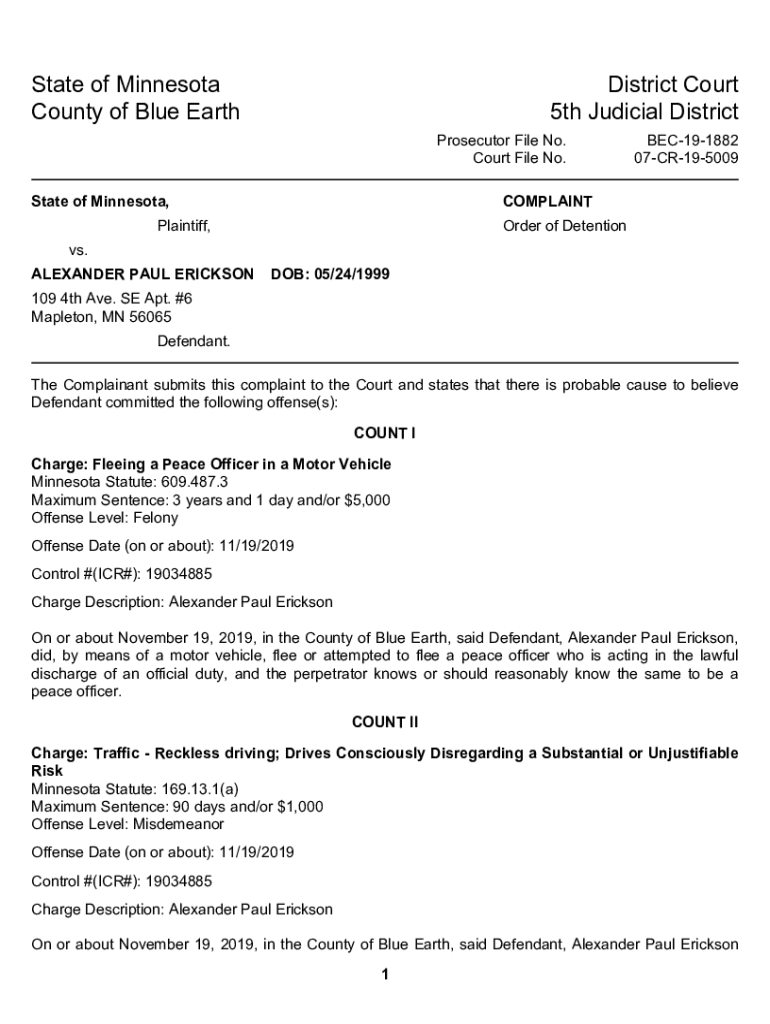 State of Minnesota
County of Blue Earth

District Court
5th Judicial District

Prosecutor File No. BEC-19-1882
Court File No. 07-CR-19-5009

State of Minnesota,

Plaintiff,

vs.

ALEXANDER PAUL ERICKSON DOB: 05/24/1999

109 4th Ave. SE Apt. #6
Mapleton, MN 56065

Defendant.

COMPLAINT

Order of Detention

The Complainant submits this complaint to the Court and states that there is probable cause to believe Defendant committed the following offense(s):

COUNT I

Charge: Fleeing a Peace Officer in a Motor Vehicle
Minnesota Statute: 609.487.3
Maximum Sentence: 3 years and 1 day and/or $5,000
Offense Level: Felony

Offense Date (on or about): 11/19/2019

Control #(ICR#): 19034885

Charge Description: Alexander Paul Erickson

On or about November 19, 2019, in the County of Blue Earth, said Defendant, Alexander Paul Erickson, did, by means of a motor vehicle, flee or attempted to flee a peace officer who is acting in the lawful discharge of an official duty, and the perpetrator knows or should reasonably know the same to be a peace officer.

COUNT II

Charge: Traffic - Reckless driving; Drives Consciously Disregarding a Substantial or Unjustifiable Risk
Minnesota Statute: 169.13.1(a)
Maximum Sentence: 90 days and/or $1,000
Offense Level: Misdemeanor

Offense Date (on or about): 11/19/2019

Control #(ICR#): 19034885

Charge Description: Alexander Paul Erickson

On or about November 19, 2019, in the County of Blue Earth, said Defendant, Alexander Paul Erickson

1